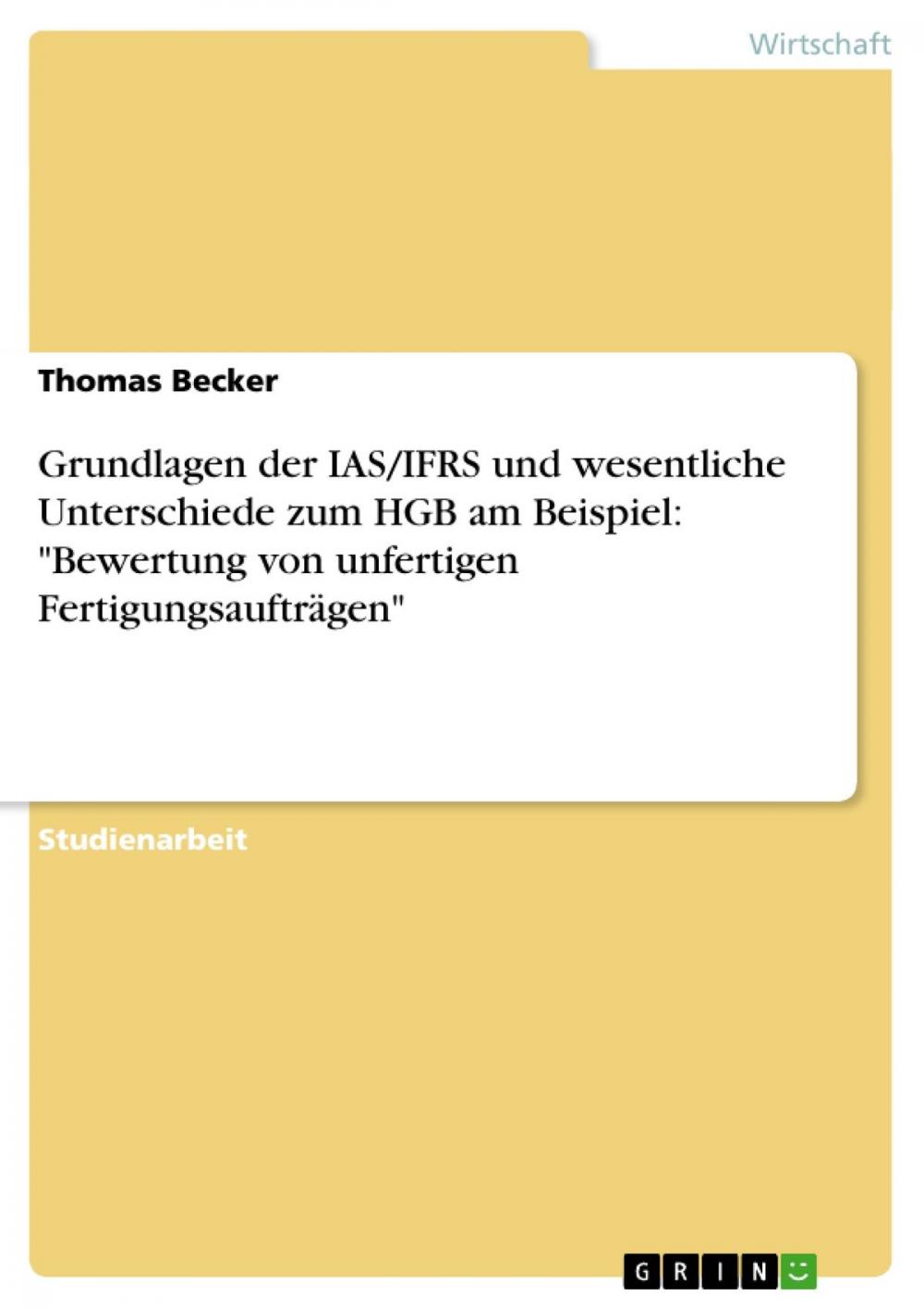 Wirtschaft

Thomas Becker

Grundlagen der IAS/IFRS und wesentliche Unterschiede zum HGB am Beispiel: "Bewertung von unfertigen Fertigungsaufträgen"

Studienarbeit

GRIN